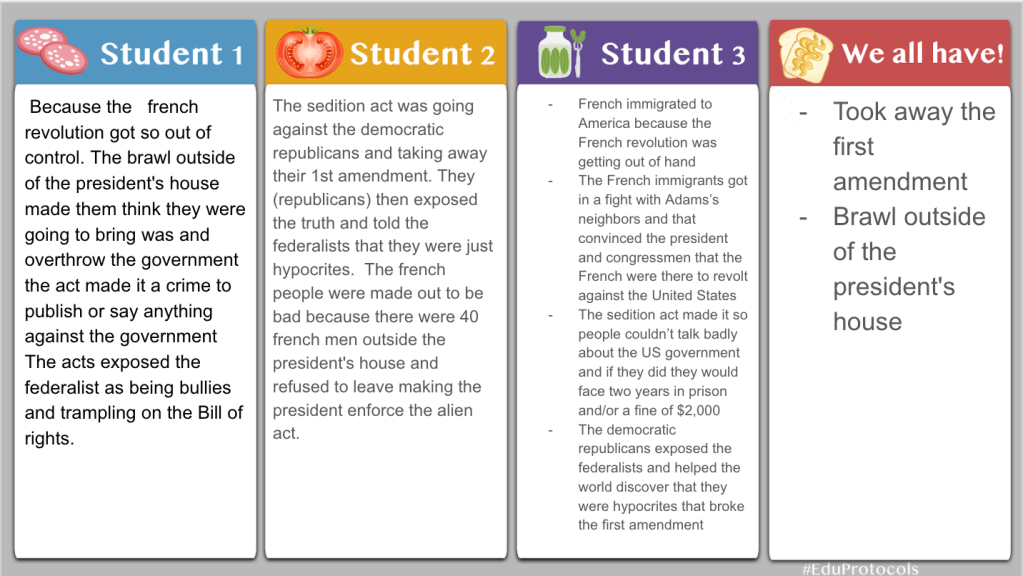 Student 1

Because the french revolution got so out of control. The brawl outside of the president's house made them think they were going to bring was and overthrow the government the act made it a crime to publish or say anything against the government The acts exposed the federalist as being bullies and trampling on the Bill of rights.

Student 2

The sedition act was going against the democratic republicans and taking away their 1st amendment. They (republicans) then exposed the truth and told the federalists that they were just hypocrites. The french people were made out to be bad because there were 40 french men outside the president's house and refused to leave making the president enforce the alien act.

Student 3

- French immigrated to America because the French revolution was getting out of hand
- The French immigrants got in a fight with Adams's neighbors and that convinced the president and congressmen that the French were there to revolt against the United States
- The sedition act made it so people couldn't talk badly about the US government and if they did they would face two years in prison and/or a fine of $2,000
- The democratic republicans exposed the federalists and helped the world discover that they were hypocrites that broke the first amendment

We all have!

- Took away the first amendment
- Brawl outside of the president's house

#EduProtocols